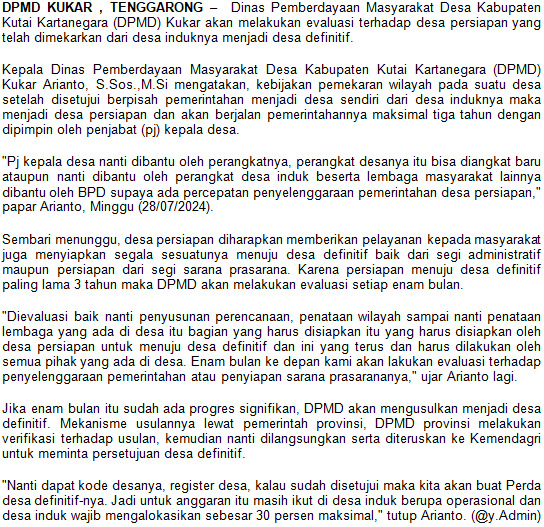 DPMD KUKAR , TENGGARONG – Dinas Pemberdayaan Masyarakat Desa Kabupaten Kutai Kartanegara (DPMD) Kukar akan melakukan evaluasi terhadap desa persiapan yang telah dimekarkan dari desa induknya menjadi desa definitif.

Kepala Dinas Pemberdayaan Masyarakat Desa Kabupaten Kutai Kartanegara (DPMD) Kukar Arianto, S.Sos.,M.Si mengatakan, kebijakan pemekaran wilayah pada suatu desa setelah disetujui berpisah pemerintahan menjadi desa sendiri dari desa induknya maka menjadi desa persiapan dan akan berjalan pemerintahannya maksimal tiga tahun dengan dipimpin oleh penjabat (pj) kepala desa.

"Pj kepala desa nanti dibantu oleh perangkatnya, perangkat desanya itu bisa diangkat baru ataupun nanti dibantu oleh perangkat desa induk beserta lembaga masyarakat lainnya dibantu oleh BPD supaya ada percepatan penyelenggaraan pemerintahan desa persiapan," papar Arianto, Minggu (28/07/2024).

Sembari menunggu, desa persiapan diharapkan memberikan pelayanan kepada masyarakat juga menyiapkan segala sesuatunya menuju desa definitif baik dari segi administratif maupun persiapan dari segi sarana prasarana. Karena persiapan menuju desa definitif paling lama 3 tahun maka DPMD akan melakukan evaluasi setiap enam bulan.

"Dievaluasi baik nanti penyusunan perencanaan, penataan wilayah sampai nanti penataan lembaga yang ada di desa itu bagian yang harus disiapkan itu yang harus disiapkan oleh desa persiapan untuk menuju desa definitif dan ini yang terus dan harus dilakukan oleh semua pihak yang ada di desa. Enam bulan ke depan kami akan lakukan evaluasi terhadap penyelenggaraan pemerintahan atau penyiapan sarana prasarananya," ujar Arianto lagi.

Jika enam bulan itu sudah ada progres signifikan, DPMD akan mengusulkan menjadi desa definitif. Mekanisme usulannya lewat pemerintah provinsi, DPMD provinsi melakukan verifikasi terhadap usulan, kemudian nanti dilangsungkan serta diteruskan ke Kemendagri untuk meminta persetujuan desa definitif.

"Nanti dapat kode desanya, register desa, kalau sudah disetujui maka kita akan buat Perda desa definitif-nya. Jadi untuk anggaran itu masih ikut di desa induk berupa operasional dan desa induk wajib mengalokasikan sebesar 30 persen maksimal," tutup Arianto. (@y.Admin)